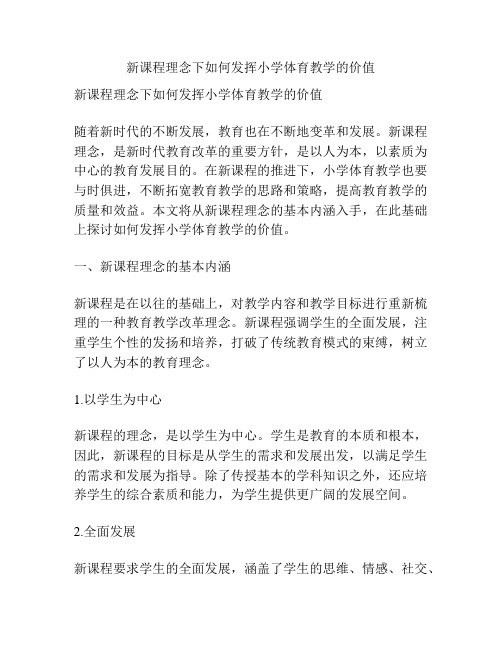 新课程理念下如何发挥小学体育教学的价值

新课程理念下如何发挥小学体育教学的价值

随着新时代的不断发展，教育也在不断地变革和发展。新课程理念，是新时代教育改革的重要方针，是以人为本，以素质为中心的教育发展目的。在新课程的推进下，小学体育教学也要与时俱进，不断拓宽教育教学的思路和策略，提高教育教学的质量和效益。本文将从新课程理念的基本内涵入手，在此基础上探讨如何发挥小学体育教学的价值。

一、新课程理念的基本内涵

新课程是在以往的基础上，对教学内容和教学目标进行重新梳理的一种教育教学改革理念。新课程强调学生的全面发展，注重学生个性的发扬和培养，打破了传统教育模式的束缚，树立了以人为本的教育理念。

1.以学生为中心

新课程的理念，是以学生为中心。学生是教育的本质和根本，因此，新课程的目标是从学生的需求和发展出发，以满足学生的需求和发展为指导。除了传授基本的学科知识之外，还应培养学生的综合素质和能力，为学生提供更广阔的发展空间。

2.全面发展

新课程要求学生的全面发展，涵盖了学生的思维、情感、社交、